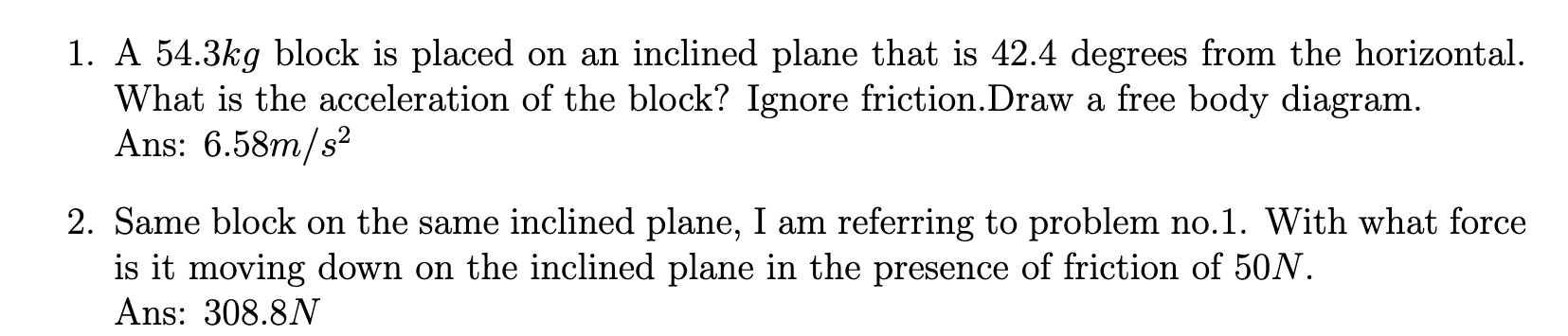 1. A $54.3kg$ block is placed on an inclined plane that is 42.4 degrees from the horizontal. What is the acceleration of the block? Ignore friction.Draw a free body diagram.
Ans: $6.58m/s^2$

2. Same block on the same inclined plane, I am referring to problem no.1. With what force is it moving down on the inclined plane in the presence of friction of $50N$.
Ans: $308.8N$